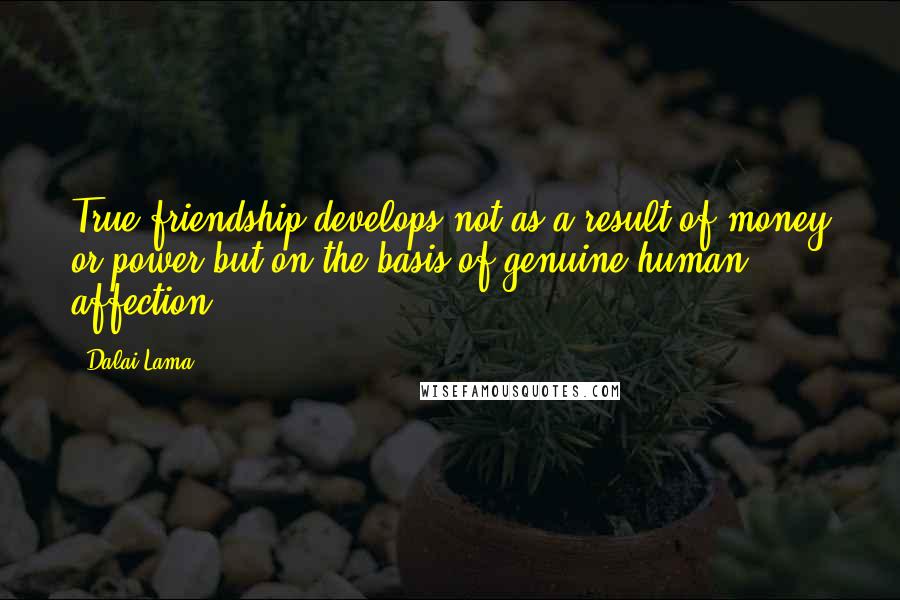 True friendship develops not as a result of money or power but on the basis of genuine human affection.

Dalai Lama

WISEFAMOUSQUOTES.COM